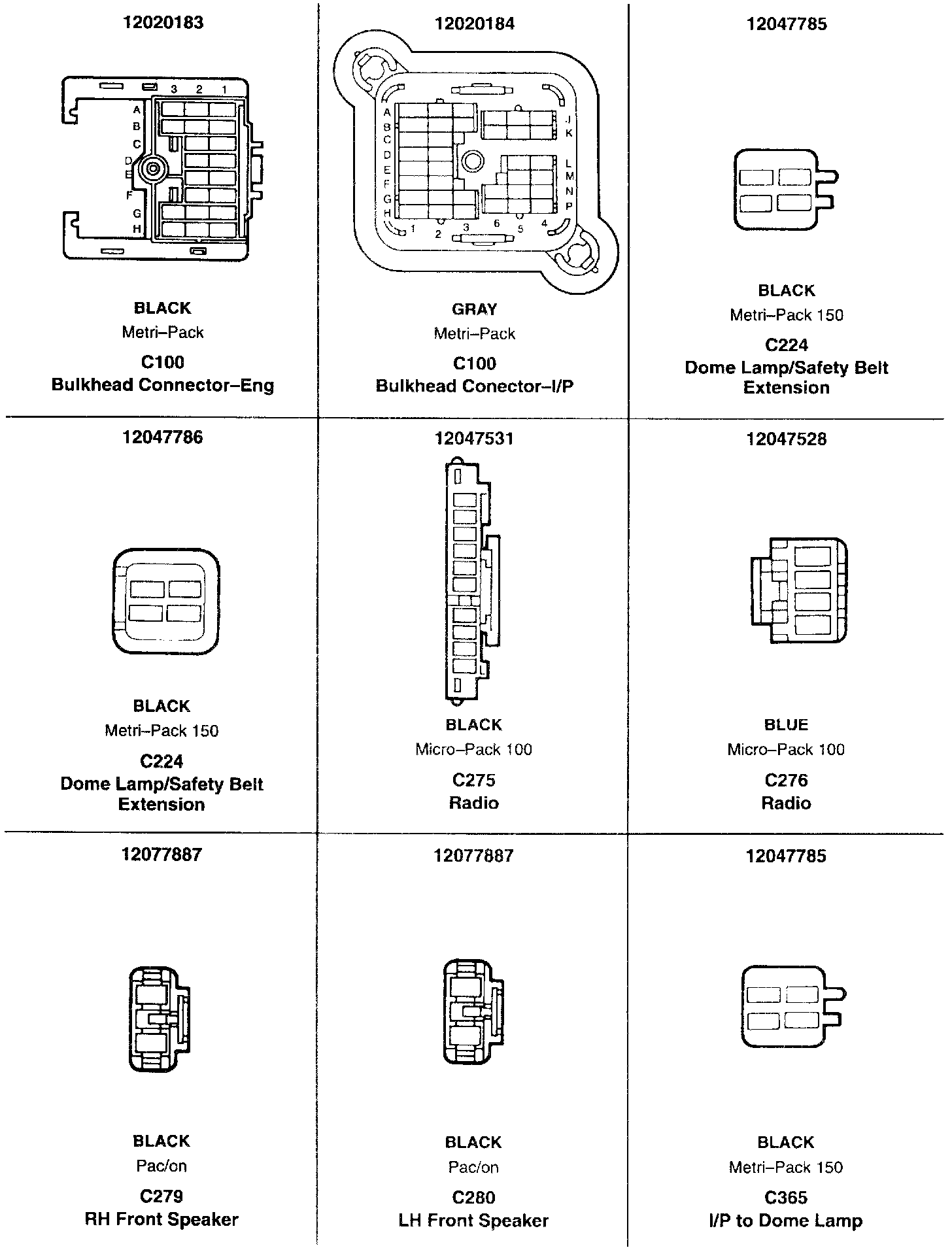 12020183

3 2 1
A
B
C
D
E
F
G
H

BLACK
Metri–Pack
C100
Bulkhead Connector–Eng

12020184

A
B
C
D
E
F
G
H
J
K
L
M
N
P
1 2 3 6 5 4

GRAY
Metri–Pack
C100
Bulkhead Conector–I/P

12047785

BLACK
Metri–Pack 150
C224
Dome Lamp/Safety Belt Extension

12047786

BLACK
Metri–Pack 150
C224
Dome Lamp/Safety Belt Extension

12047531

BLACK
Micro–Pack 100
C275
Radio

12047528

BLUE
Micro–Pack 100
C276
Radio

12077887

BLACK
Pac/on
C279
RH Front Speaker

12077887

BLACK
Pac/on
C280
LH Front Speaker

12047785

BLACK
Metri–Pack 150
C365
I/P to Dome Lamp